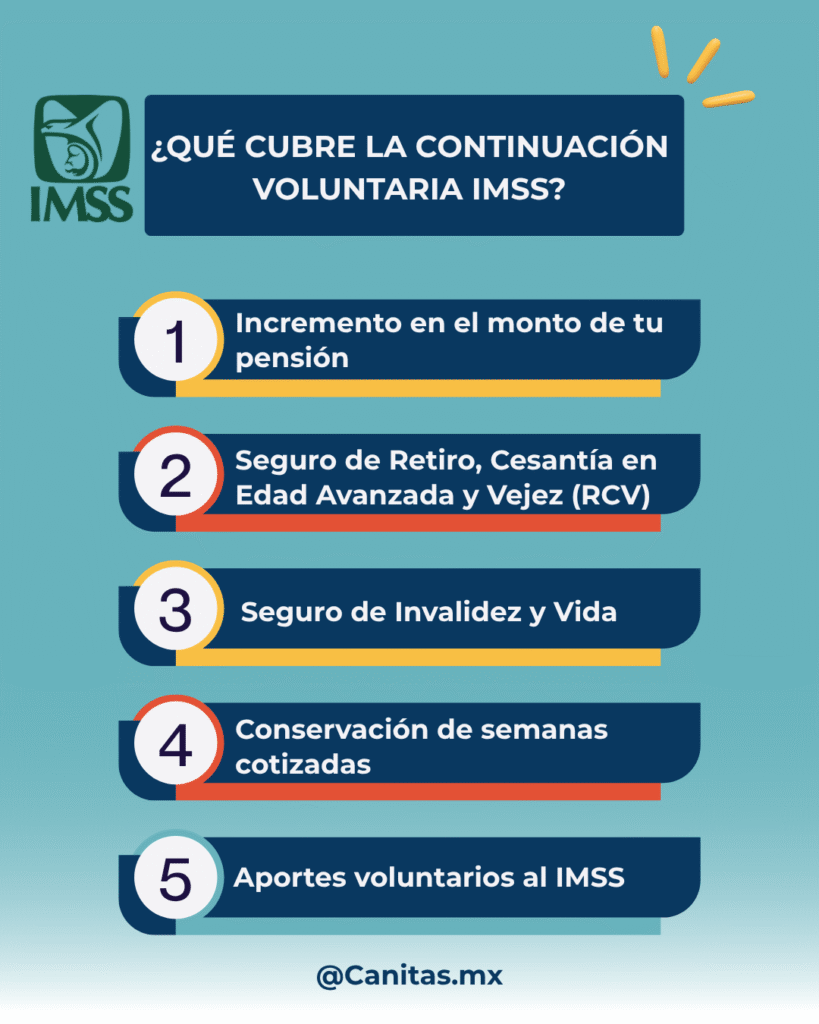 IMSS

¿QUÉ CUBRE LA CONTINUACIÓN VOLUNTARIA IMSS?

1 Incremento en el monto de tu pensión

2 Seguro de Retiro, Cesantía en Edad Avanzada y Vejez (RCV)

3 Seguro de Invalidez y Vida

4 Conservación de semanas cotizadas

5 Aportes voluntarios al IMSS

@Canitas.mx